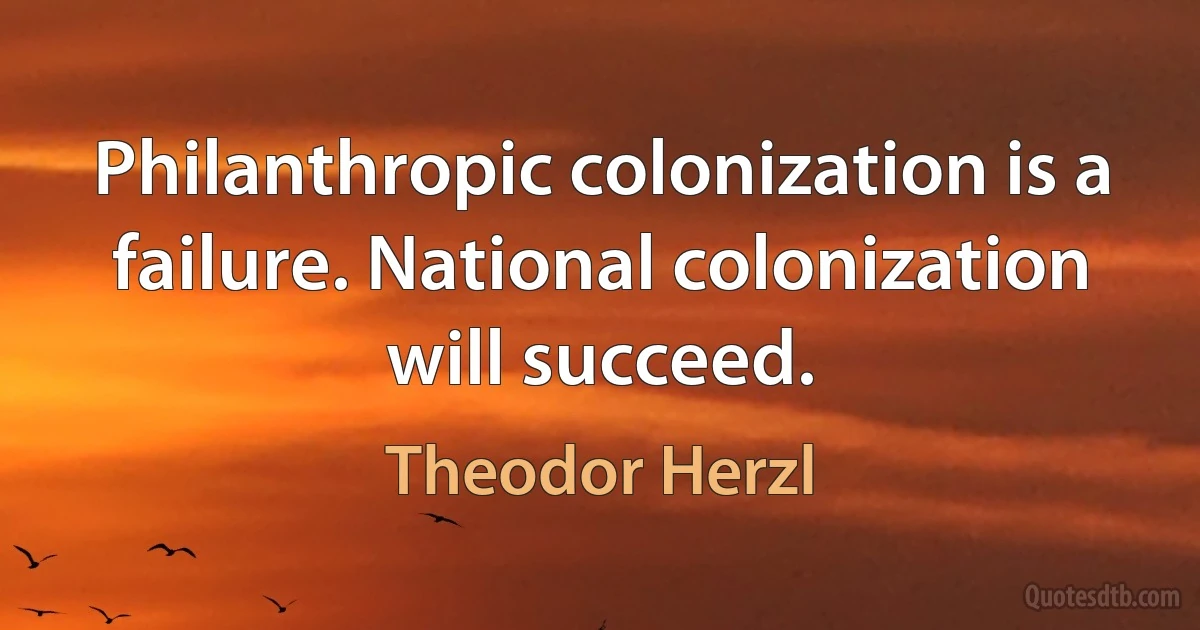 Philanthropic colonization is a failure. National colonization will succeed.

Theodor Herzl

Quotesdtb.com